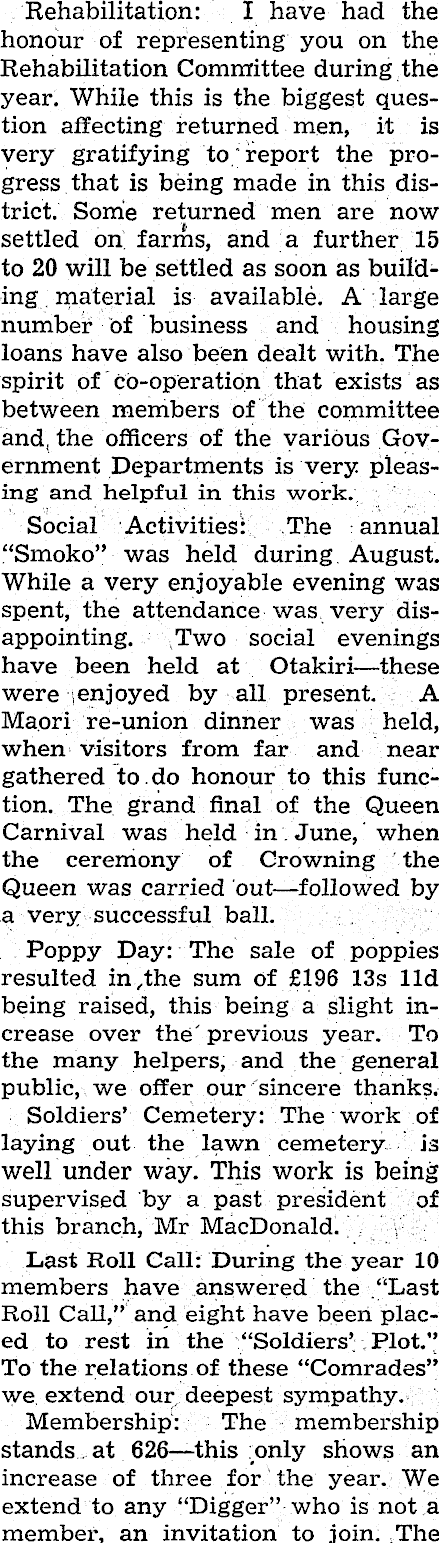 Rehabilitation: I have had the honour of representing you on the Rehabilitation Committee during the year. While this is the biggest question affecting returned men, it is very gratifying to report the progress that is being made in this district. Some returned men are now settled on farms, and a further 15 to 20 will be settled as soon as building material is available. A large number of business and housing loans have also been dealt with. The spirit of co-operation that exists as between members of the committee and the officers of the various Government Departments is very pleasing and helpful in this work.

Social Activities: The annual "Smoko" was held during August. While a very enjoyable evening was spent, the attendance was very disappointing. Two social evenings have been held at Otakiri—these were enjoyed by all present. A Maori re-union dinner was held, when visitors from far and near gathered to do honour to this function. The grand final of the Queen Carnival was held in June, when the ceremony of Crowning the Queen was carried out—followed by a very successful ball.

Poppy Day: The sale of poppies resulted in the sum of £196 13s 11d being raised, this being a slight increase over the previous year. To the many helpers, and the general public, we offer our sincere thanks.

Soldiers' Cemetery: The work of laying out the lawn cemetery is well under way. This work is being supervised by a past president of this branch, Mr MacDonald.

Last Roll Call: During the year 10 members have answered the "Last Roll Call," and eight have been placed to rest in the "Soldiers' Plot." To the relations of these "Comrades" we extend our deepest sympathy.

Membership: The membership stands at 626—this only shows an increase of three for the year. We extend to any "Digger" who is not a member, an invitation to join. The